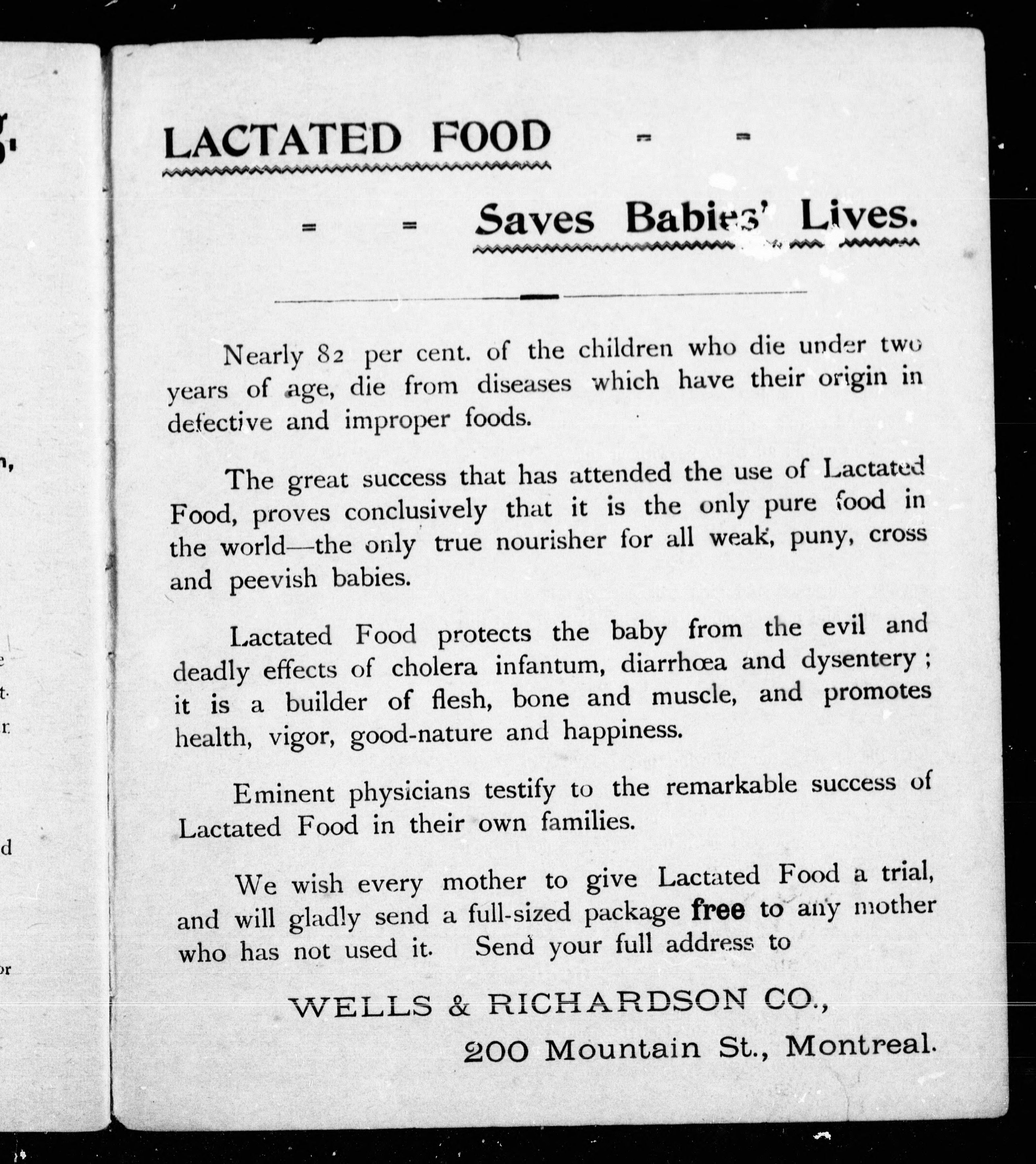 LACTATED FOOD = =

= = Saves Babies' Lives.

Nearly 82 per cent. of the children who die under two years of age, die from diseases which have their origin in defective and improper foods.

The great success that has attended the use of Lactated Food, proves conclusively that it is the only pure food in the world—the only true nourisher for all weak, puny, cross and peevish babies.

Lactated Food protects the baby from the evil and deadly effects of cholera infantum, diarrhœa and dysentery; it is a builder of flesh, bone and muscle, and promotes health, vigor, good-nature and happiness.

Eminent physicians testify to the remarkable success of Lactated Food in their own families.

We wish every mother to give Lactated Food a trial, and will gladly send a full-sized package free to any mother who has not used it. Send your full address to

WELLS & RICHARDSON CO.,
200 Mountain St., Montreal.